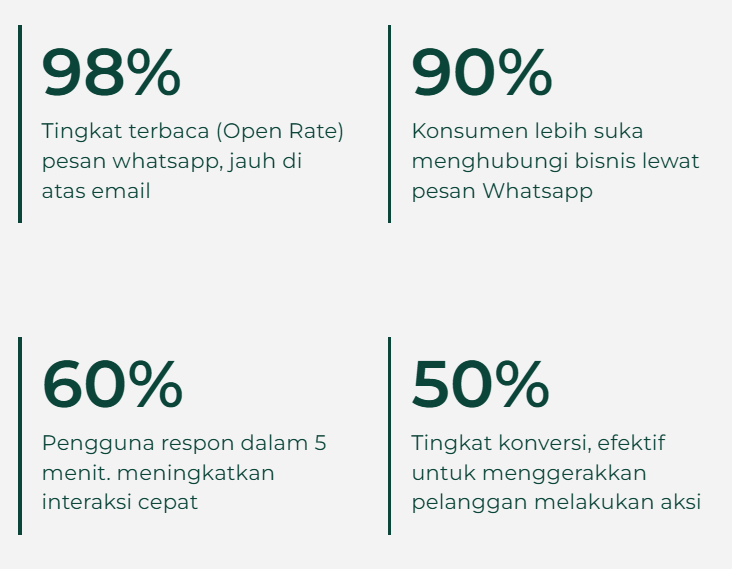 98%

Tingkat terbaca (Open Rate) pesan whatsapp, jauh di atas email

90%

Konsumen lebih suka menghubungi bisnis lewat pesan Whatsapp

60%

Pengguna respon dalam 5 menit. meningkatkan interaksi cepat

50%

Tingkat konversi, efektif untuk menggerakkan pelanggan melakukan aksi